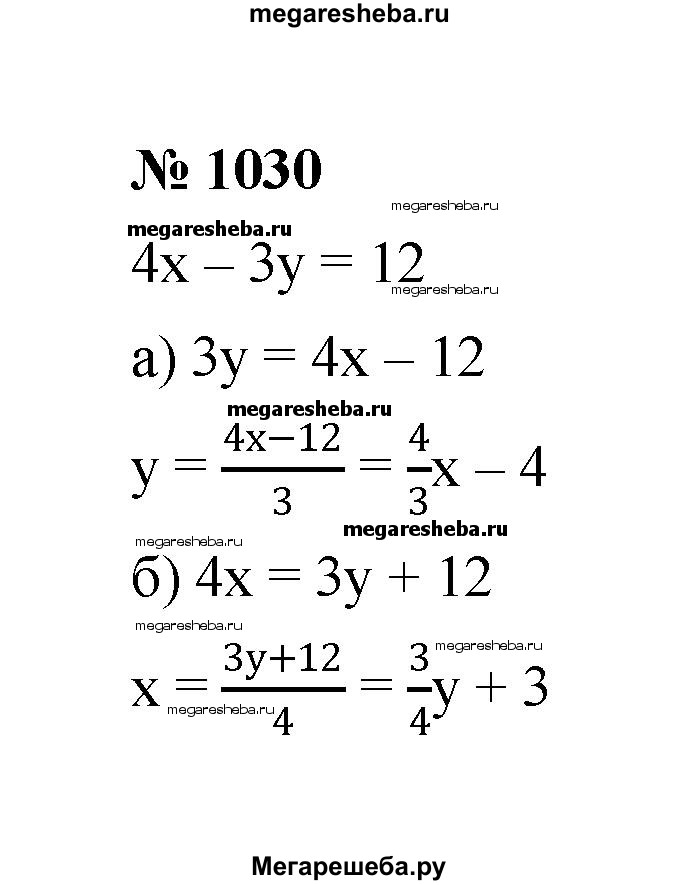 megaresheba.ru

№ 1030

megaresheba.ru

megaresheba.ru

$4x - 3y = 12$

megaresheba.ru

а) $3y = 4x - 12$

megaresheba.ru

$y = \frac{4x-12}{3} = \frac{4}{3}x - 4$

megaresheba.ru

megaresheba.ru

б) $4x = 3y + 12$

megaresheba.ru

megaresheba.ru

$x = \frac{3y+12}{4} = \frac{3}{4}y + 3$

megaresheba.ru

Мегарешеба.ру